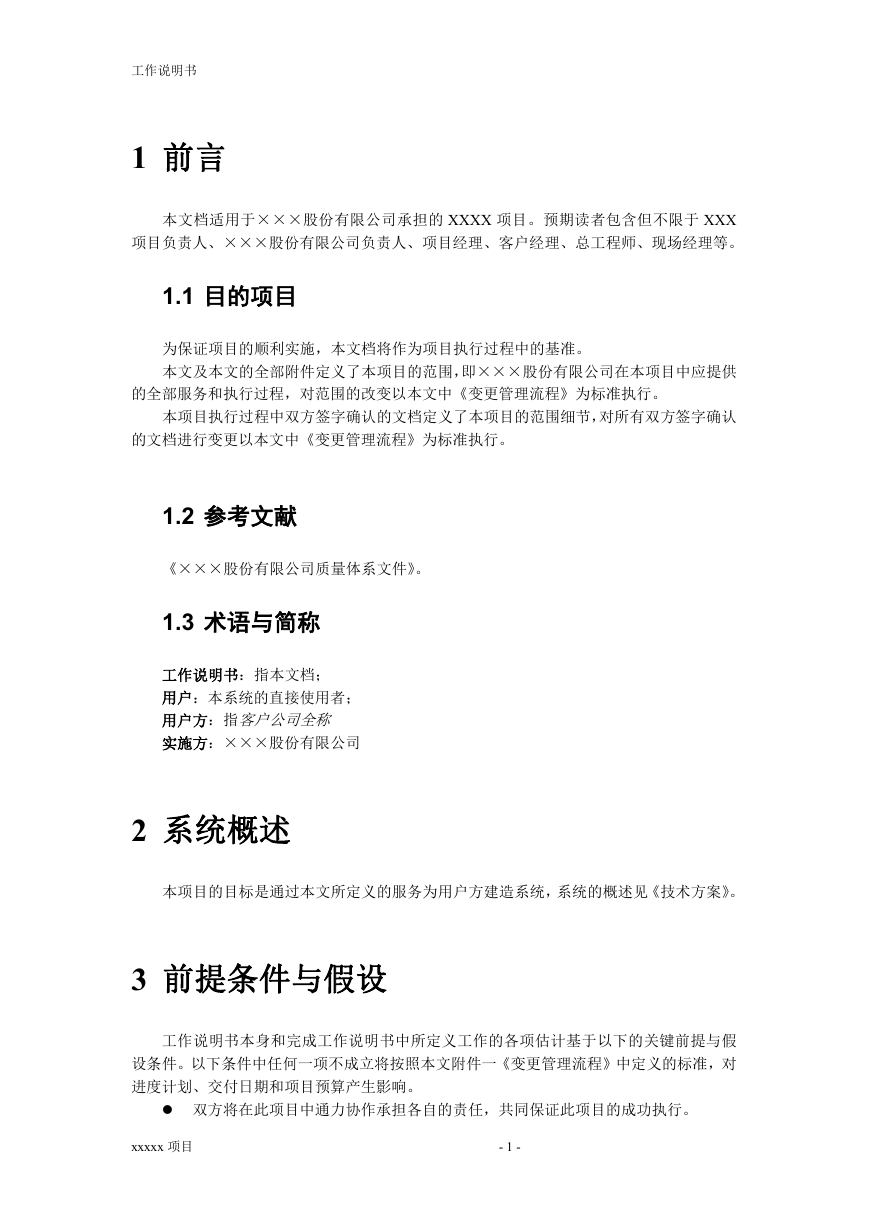 工作说明书

1 前言

本文档适用于×××股份有限公司承担的 XXXX 项目。预期读者包含但不限于 XXX 项目负责人、×××股份有限公司负责人、项目经理、客户经理、总工程师、现场经理等。

1.1 目的项目

为保证项目的顺利实施，本文档将作为项目执行过程中的基准。

本文及本文的全部附件定义了本项目的范围，即×××股份有限公司在本项目中应提供的全部服务和执行过程，对范围的改变以本文中《变更管理流程》为标准执行。

本项目执行过程中双方签字确认的文档定义了本项目的范围细节，对所有双方签字确认的文档进行变更以本文中《变更管理流程》为标准执行。

1.2 参考文献

《×××股份有限公司质量体系文件》。

1.3 术语与简称

工作说明书：指本文档；
用户：本系统的直接使用者；
用户方：指客户公司全称
实施方：×××股份有限公司

2 系统概述

本项目的目标是通过本文所定义的服务为用户方建造系统，系统的概述见《技术方案》。

3 前提条件与假设

工作说明书本身和完成工作说明书中所定义工作的各项估计基于以下的关键前提与假设条件。以下条件中任何一项不成立将按照本文附件一《变更管理流程》中定义的标准，对进度计划、交付日期和项目预算产生影响。

● 双方将在此项目中通力协作承担各自的责任，共同保证此项目的成功执行。

xxxxx 项目 - 1 -